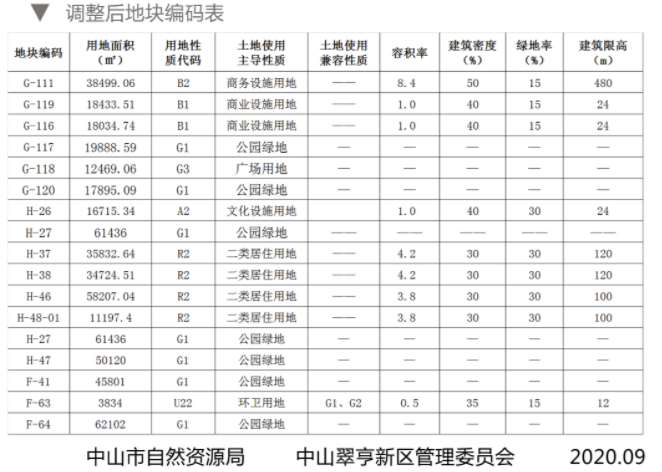 ▼ 调整后地块编码表

| 地块编码 | 用地面积（㎡） | 用地性质代码 | 土地使用主导性质 | 土地使用兼容性质 | 容积率 | 建筑密度（%） | 绿地率（%） | 建筑限高（m） |
|---|---|---|---|---|---|---|---|---|
| G-111 | 38499.06 | B2 | 商务设施用地 | —— | 8.4 | 50 | 15 | 480 |
| G-119 | 18433.51 | B1 | 商业设施用地 | —— | 1.0 | 40 | 15 | 24 |
| G-116 | 18034.74 | B1 | 商业设施用地 | —— | 1.0 | 40 | 15 | 24 |
| G-117 | 19888.59 | G1 | 公园绿地 | — | — | — | — | — |
| G-118 | 12469.06 | G3 | 广场用地 | — | — | — | — | — |
| G-120 | 17895.09 | G1 | 公园绿地 | — | — | — | — | — |
| H-26 | 16715.34 | A2 | 文化设施用地 |  | 1.0 | 40 | 30 | 24 |
| H-27 | 61436 | G1 | 公园绿地 | —— | —— | —— | —— | —— |
| H-37 | 35832.64 | R2 | 二类居住用地 | —— | 4.2 | 30 | 30 | 120 |
| H-38 | 34724.51 | R2 | 二类居住用地 | —— | 4.2 | 30 | 30 | 120 |
| H-46 | 58207.04 | R2 | 二类居住用地 | —— | 3.8 | 30 | 30 | 100 |
| H-48-01 | 11197.4 | R2 | 二类居住用地 | —— | 3.8 | 30 | 30 | 100 |
| H-27 | 61436 | G1 | 公园绿地 | — | — | — | — | — |
| H-47 | 50120 | G1 | 公园绿地 | — | — | — | — | — |
| F-41 | 45801 | G1 | 公园绿地 | — | — | — | — | — |
| F-63 | 3834 | U22 | 环卫用地 | G1、G2 | 0.5 | 35 | 15 | 12 |
| F-64 | 62102 | G1 | 公园绿地 | — | — | — | — | — |

中山市自然资源局　　中山翠亨新区管理委员会　　2020.09